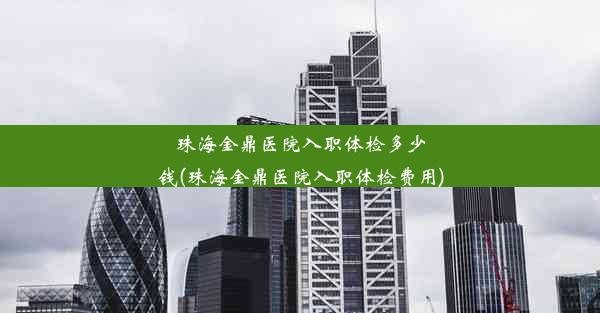 珠海金鼎医院入职体检多少钱(珠海金鼎医院入职体检费用)